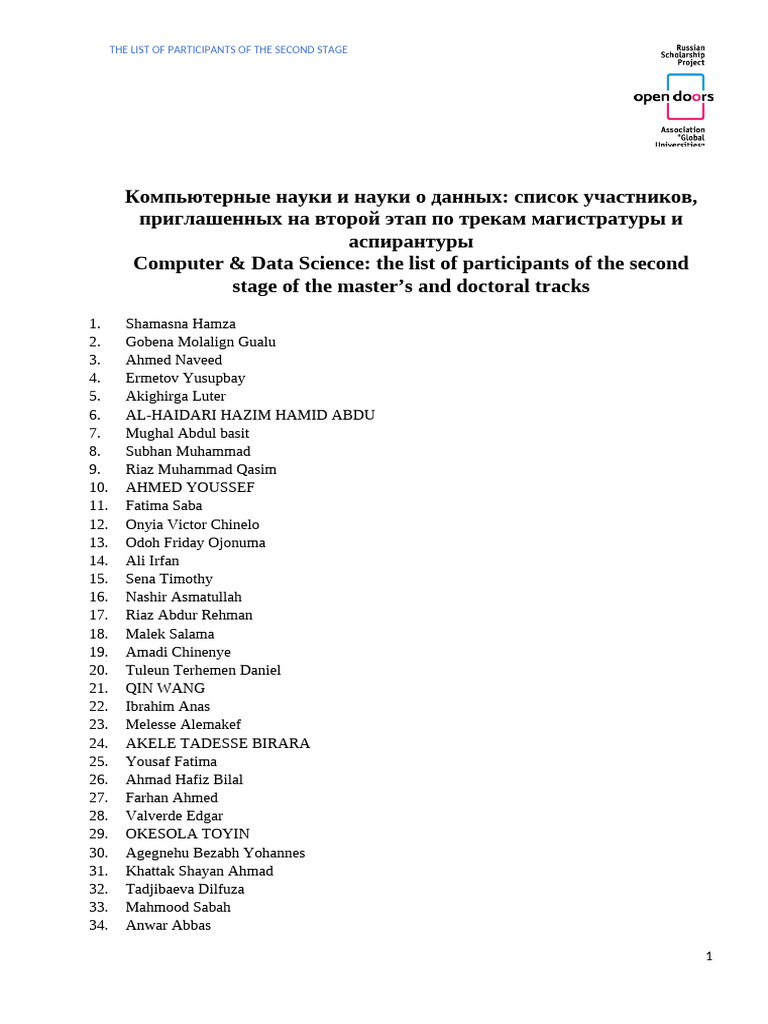 THE LIST OF PARTICIPANTS OF THE SECOND STAGE

Russian Scholarship Project
open doors
Association "Global Universities"

Компьютерные науки и науки о данных: список участников, приглашенных на второй этап по трекам магистратуры и аспирантуры
Computer & Data Science: the list of participants of the second stage of the master's and doctoral tracks

1. Shamasna Hamza
2. Gobena Molalign Gualu
3. Ahmed Naveed
4. Ermetov Yusupbay
5. Akighirga Luter
6. AL-HAIDARI HAZIM HAMID ABDU
7. Mughal Abdul basit
8. Subhan Muhammad
9. Riaz Muhammad Qasim
10. AHMED YOUSSEF
11. Fatima Saba
12. Onyia Victor Chinelo
13. Odoh Friday Ojonuma
14. Ali Irfan
15. Sena Timothy
16. Nashir Asmatullah
17. Riaz Abdur Rehman
18. Malek Salama
19. Amadi Chinenye
20. Tuleun Terhemen Daniel
21. QIN WANG
22. Ibrahim Anas
23. Melesse Alemakef
24. AKELE TADESSE BIRARA
25. Yousaf Fatima
26. Ahmad Hafiz Bilal
27. Farhan Ahmed
28. Valverde Edgar
29. OKESOLA TOYIN
30. Agegnehu Bezabh Yohannes
31. Khattak Shayan Ahmad
32. Tadjibaeva Dilfuza
33. Mahmood Sabah
34. Anwar Abbas

1